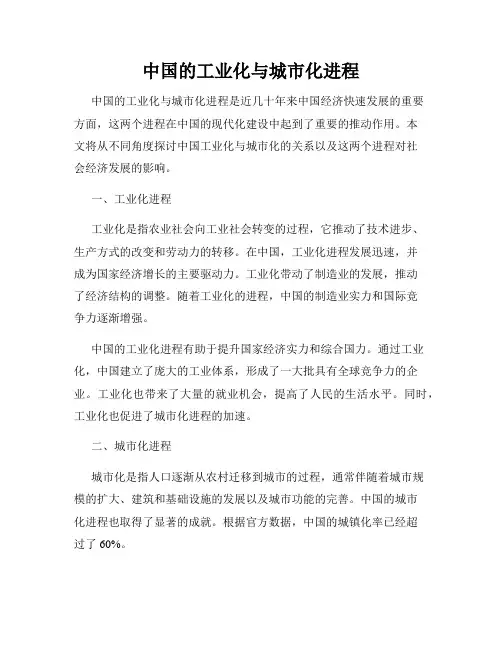 中国的工业化与城市化进程

中国的工业化与城市化进程是近几十年来中国经济快速发展的重要方面，这两个进程在中国的现代化建设中起到了重要的推动作用。本文将从不同角度探讨中国工业化与城市化的关系以及这两个进程对社会经济发展的影响。

一、工业化进程

工业化是指农业社会向工业社会转变的过程，它推动了技术进步、生产方式的改变和劳动力的转移。在中国，工业化进程发展迅速，并成为国家经济增长的主要驱动力。工业化带动了制造业的发展，推动了经济结构的调整。随着工业化的进程，中国的制造业实力和国际竞争力逐渐增强。

中国的工业化进程有助于提升国家经济实力和综合国力。通过工业化，中国建立了庞大的工业体系，形成了一大批具有全球竞争力的企业。工业化也带来了大量的就业机会，提高了人民的生活水平。同时，工业化也促进了城市化进程的加速。

二、城市化进程

城市化是指人口逐渐从农村迁移到城市的过程，通常伴随着城市规模的扩大、建筑和基础设施的发展以及城市功能的完善。中国的城市化进程也取得了显著的成就。根据官方数据，中国的城镇化率已经超过了 60%。